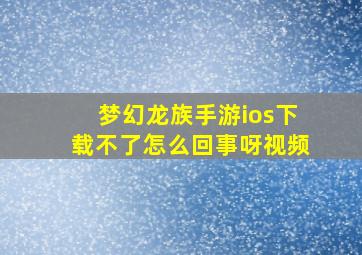 梦幻龙族手游ios下载不了怎么回事呀视频